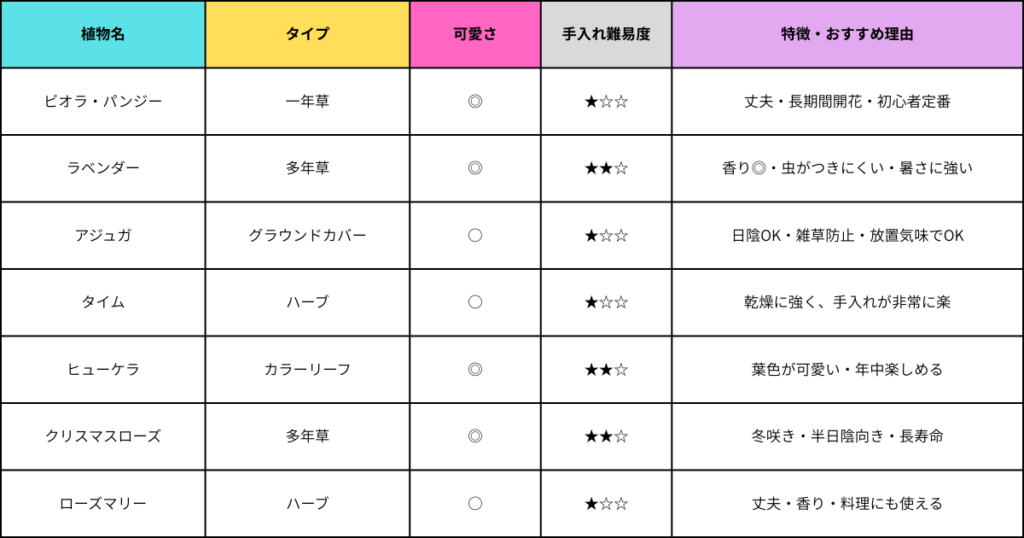 | 植物名 | タイプ | 可愛さ | 手入れ難易度 | 特徴・おすすめ理由 |
|---|---|---|---|---|
| ビオラ・パンジー | 一年草 | ◎ | ★☆☆ | 丈夫・長期間開花・初心者定番 |
| ラベンダー | 多年草 | ◎ | ★★☆ | 香り◎・虫がつきにくい・暑さに強い |
| アジュガ | グラウンドカバー | ○ | ★☆☆ | 日陰OK・雑草防止・放置気味でOK |
| タイム | ハーブ | ○ | ★☆☆ | 乾燥に強く、手入れが非常に楽 |
| ヒューケラ | カラーリーフ | ◎ | ★★☆ | 葉色が可愛い・年中楽しめる |
| クリスマスローズ | 多年草 | ◎ | ★★☆ | 冬咲き・半日陰向き・長寿命 |
| ローズマリー | ハーブ | ○ | ★☆☆ | 丈夫・香り・料理にも使える |